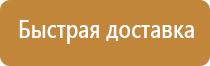 Быстрая доставка